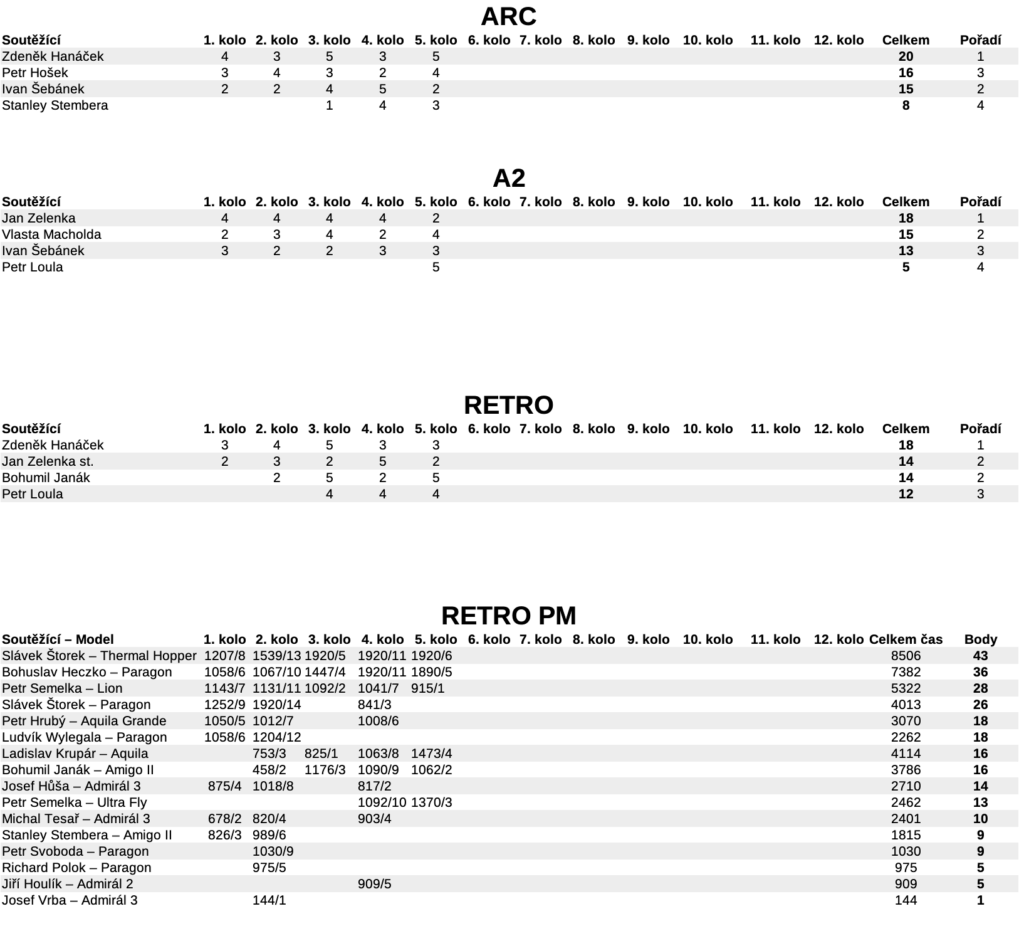 ARC

| Soutěžící | 1. kolo | 2. kolo | 3. kolo | 4. kolo | 5. kolo | 6. kolo | 7. kolo | 8. kolo | 9. kolo | 10. kolo | 11. kolo | 12. kolo | Celkem | Pořadí |
|---|---|---|---|---|---|---|---|---|---|---|---|---|---|---|
| Zdeněk Hanáček | 4 | 3 | 5 | 3 | 5 | | | | | | | | 20 | 1 |
| Petr Hošek | 3 | 4 | 3 | 2 | 4 | | | | | | | | 16 | 3 |
| Ivan Šebánek | 2 | 2 | 4 | 5 | 2 | | | | | | | | 15 | 2 |
| Stanley Stembera | | | 1 | 4 | 3 | | | | | | | | 8 | 4 |

A2

| Soutěžící | 1. kolo | 2. kolo | 3. kolo | 4. kolo | 5. kolo | 6. kolo | 7. kolo | 8. kolo | 9. kolo | 10. kolo | 11. kolo | 12. kolo | Celkem | Pořadí |
|---|---|---|---|---|---|---|---|---|---|---|---|---|---|---|
| Jan Zelenka | 4 | 4 | 4 | 4 | 2 | | | | | | | | 18 | 1 |
| Vlasta Macholda | 2 | 3 | 4 | 2 | 4 | | | | | | | | 15 | 2 |
| Ivan Šebánek | 3 | 2 | 2 | 3 | 3 | | | | | | | | 13 | 3 |
| Petr Loula | | | | | 5 | | | | | | | | 5 | 4 |

RETRO

| Soutěžící | 1. kolo | 2. kolo | 3. kolo | 4. kolo | 5. kolo | 6. kolo | 7. kolo | 8. kolo | 9. kolo | 10. kolo | 11. kolo | 12. kolo | Celkem | Pořadí |
|---|---|---|---|---|---|---|---|---|---|---|---|---|---|---|
| Zdeněk Hanáček | 3 | 4 | 5 | 3 | 3 | | | | | | | | 18 | 1 |
| Jan Zelenka st. | 2 | 3 | 2 | 5 | 2 | | | | | | | | 14 | 2 |
| Bohumil Janák | | 2 | 5 | 2 | 5 | | | | | | | | 14 | 2 |
| Petr Loula | | | 4 | 4 | 4 | | | | | | | | 12 | 3 |

RETRO PM

| Soutěžící – Model | 1. kolo | 2. kolo | 3. kolo | 4. kolo | 5. kolo | 6. kolo | 7. kolo | 8. kolo | 9. kolo | 10. kolo | 11. kolo | 12. kolo | Celkem čas | Body |
|---|---|---|---|---|---|---|---|---|---|---|---|---|---|---|
| Slávek Štorek – Thermal Hopper | 1207/8 | 1539/13 | 1920/5 | 1920/11 | 1920/6 | | | | | | | | 8506 | 43 |
| Bohuslav Heczko – Paragon | 1058/6 | 1067/10 | 1447/4 | 1920/11 | 1890/5 | | | | | | | | 7382 | 36 |
| Petr Semelka – Lion | 1143/7 | 1131/11 | 1092/2 | 1041/7 | 915/1 | | | | | | | | 5322 | 28 |
| Slávek Štorek – Paragon | 1252/9 | 1920/14 | | 841/3 | | | | | | | | | 4013 | 26 |
| Petr Hrubý – Aquila Grande | 1050/5 | 1012/7 | | 1008/6 | | | | | | | | | 3070 | 18 |
| Ludvík Wylegala – Paragon | 1058/6 | 1204/12 | | | | | | | | | | | 2262 | 18 |
| Ladislav Krupár – Aquila | | 753/3 | 825/1 | 1063/8 | 1473/4 | | | | | | | | 4114 | 16 |
| Bohumil Janák – Amigo II | | 458/2 | 1176/3 | 1090/9 | 1062/2 | | | | | | | | 3786 | 16 |
| Josef Hůša – Admirál 3 | 875/4 | 1018/8 | | 817/2 | | | | | | | | | 2710 | 14 |
| Petr Semelka – Ultra Fly | | | | 1092/10 | 1370/3 | | | | | | | | 2462 | 13 |
| Michal Tesař – Admirál 3 | 678/2 | 820/4 | | 903/4 | | | | | | | | | 2401 | 10 |
| Stanley Stembera – Amigo II | 826/3 | 989/6 | | | | | | | | | | | 1815 | 9 |
| Petr Svoboda – Paragon | | 1030/9 | | | | | | | | | | | 1030 | 9 |
| Richard Polok – Paragon | | 975/5 | | | | | | | | | | | 975 | 5 |
| Jiří Houlík – Admirál 2 | | | | 909/5 | | | | | | | | | 909 | 5 |
| Josef Vrba – Admirál 3 | | 144/1 | | | | | | | | | | | 144 | 1 |